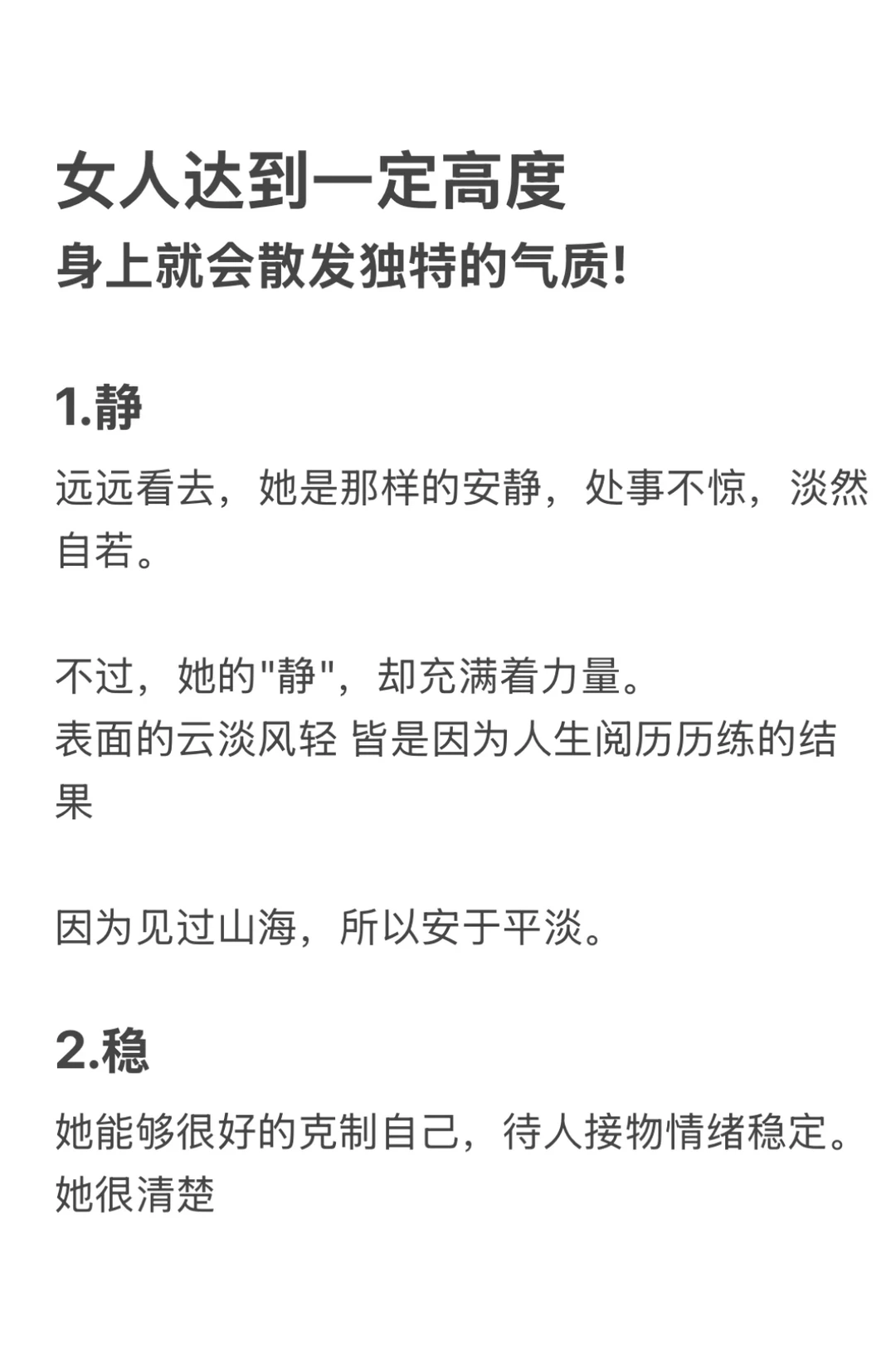 女人达到一定高度
身上就会散发独特的气质!

1.静
远远看去，她是那样的安静，处事不惊，淡然自若。

不过，她的"静"，却充满着力量。
表面的云淡风轻 皆是因为人生阅历历练的结果

因为见过山海，所以安于平淡。

2.稳
她能够很好的克制自己，待人接物情绪稳定。
她很清楚